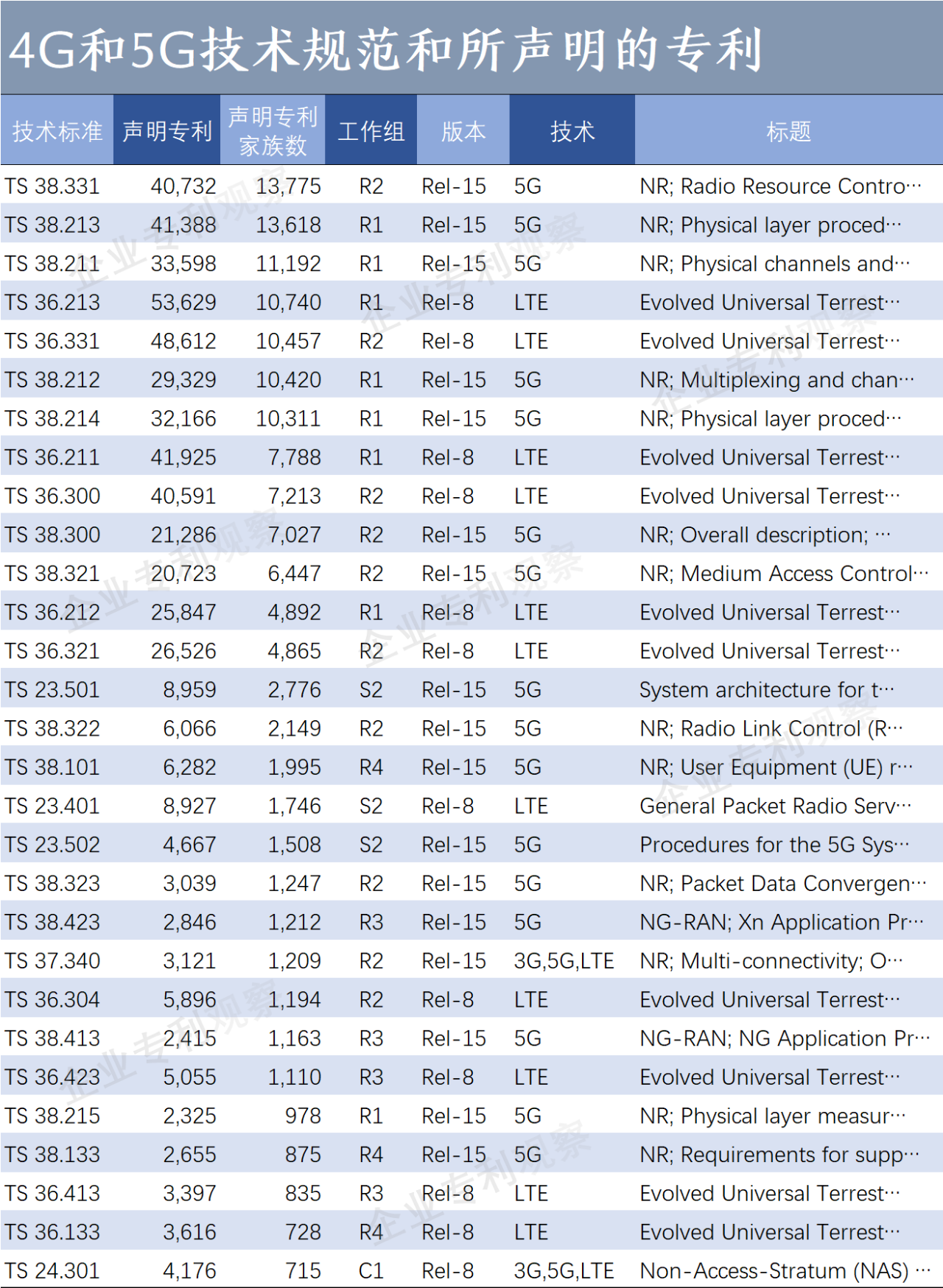 4G和5G技术规范和所声明的专利

| 技术标准 | 声明专利 | 声明专利家族数 | 工作组 | 版本 | 技术 | 标题 |
|---|---|---|---|---|---|---|
| TS 38.331 | 40,732 | 13,775 | R2 | Rel-15 | 5G | NR; Radio Resource Contro… |
| TS 38.213 | 41,388 | 13,618 | R1 | Rel-15 | 5G | NR; Physical layer proced… |
| TS 38.211 | 33,598 | 11,192 | R1 | Rel-15 | 5G | NR; Physical channels and… |
| TS 36.213 | 53,629 | 10,740 | R1 | Rel-8 | LTE | Evolved Universal Terrest… |
| TS 36.331 | 48,612 | 10,457 | R2 | Rel-8 | LTE | Evolved Universal Terrest… |
| TS 38.212 | 29,329 | 10,420 | R1 | Rel-15 | 5G | NR; Multiplexing and chan… |
| TS 38.214 | 32,166 | 10,311 | R1 | Rel-15 | 5G | NR; Physical layer proced… |
| TS 36.211 | 41,925 | 7,788 | R1 | Rel-8 | LTE | Evolved Universal Terrest… |
| TS 36.300 | 40,591 | 7,213 | R2 | Rel-8 | LTE | Evolved Universal Terrest… |
| TS 38.300 | 21,286 | 7,027 | R2 | Rel-15 | 5G | NR; Overall description; … |
| TS 38.321 | 20,723 | 6,447 | R2 | Rel-15 | 5G | NR; Medium Access Control… |
| TS 36.212 | 25,847 | 4,892 | R1 | Rel-8 | LTE | Evolved Universal Terrest… |
| TS 36.321 | 26,526 | 4,865 | R2 | Rel-8 | LTE | Evolved Universal Terrest… |
| TS 23.501 | 8,959 | 2,776 | S2 | Rel-15 | 5G | System architecture for t… |
| TS 38.322 | 6,066 | 2,149 | R2 | Rel-15 | 5G | NR; Radio Link Control (R… |
| TS 38.101 | 6,282 | 1,995 | R4 | Rel-15 | 5G | NR; User Equipment (UE) r… |
| TS 23.401 | 8,927 | 1,746 | S2 | Rel-8 | LTE | General Packet Radio Serv… |
| TS 23.502 | 4,667 | 1,508 | S2 | Rel-15 | 5G | Procedures for the 5G Sys… |
| TS 38.323 | 3,039 | 1,247 | R2 | Rel-15 | 5G | NR; Packet Data Convergen… |
| TS 38.423 | 2,846 | 1,212 | R3 | Rel-15 | 5G | NG-RAN; Xn Application Pr… |
| TS 37.340 | 3,121 | 1,209 | R2 | Rel-15 | 3G,5G,LTE | NR; Multi-connectivity; O… |
| TS 36.304 | 5,896 | 1,194 | R2 | Rel-8 | LTE | Evolved Universal Terrest… |
| TS 38.413 | 2,415 | 1,163 | R3 | Rel-15 | 5G | NG-RAN; NG Application Pr… |
| TS 36.423 | 5,055 | 1,110 | R3 | Rel-8 | LTE | Evolved Universal Terrest… |
| TS 38.215 | 2,325 | 978 | R1 | Rel-15 | 5G | NR; Physical layer measur… |
| TS 38.133 | 2,655 | 875 | R4 | Rel-15 | 5G | NR; Requirements for supp… |
| TS 36.413 | 3,397 | 835 | R3 | Rel-8 | LTE | Evolved Universal Terrest… |
| TS 36.133 | 3,616 | 728 | R4 | Rel-8 | LTE | Evolved Universal Terrest… |
| TS 24.301 | 4,176 | 715 | C1 | Rel-8 | 3G,5G,LTE | Non-Access-Stratum (NAS) … |

企业专利观察